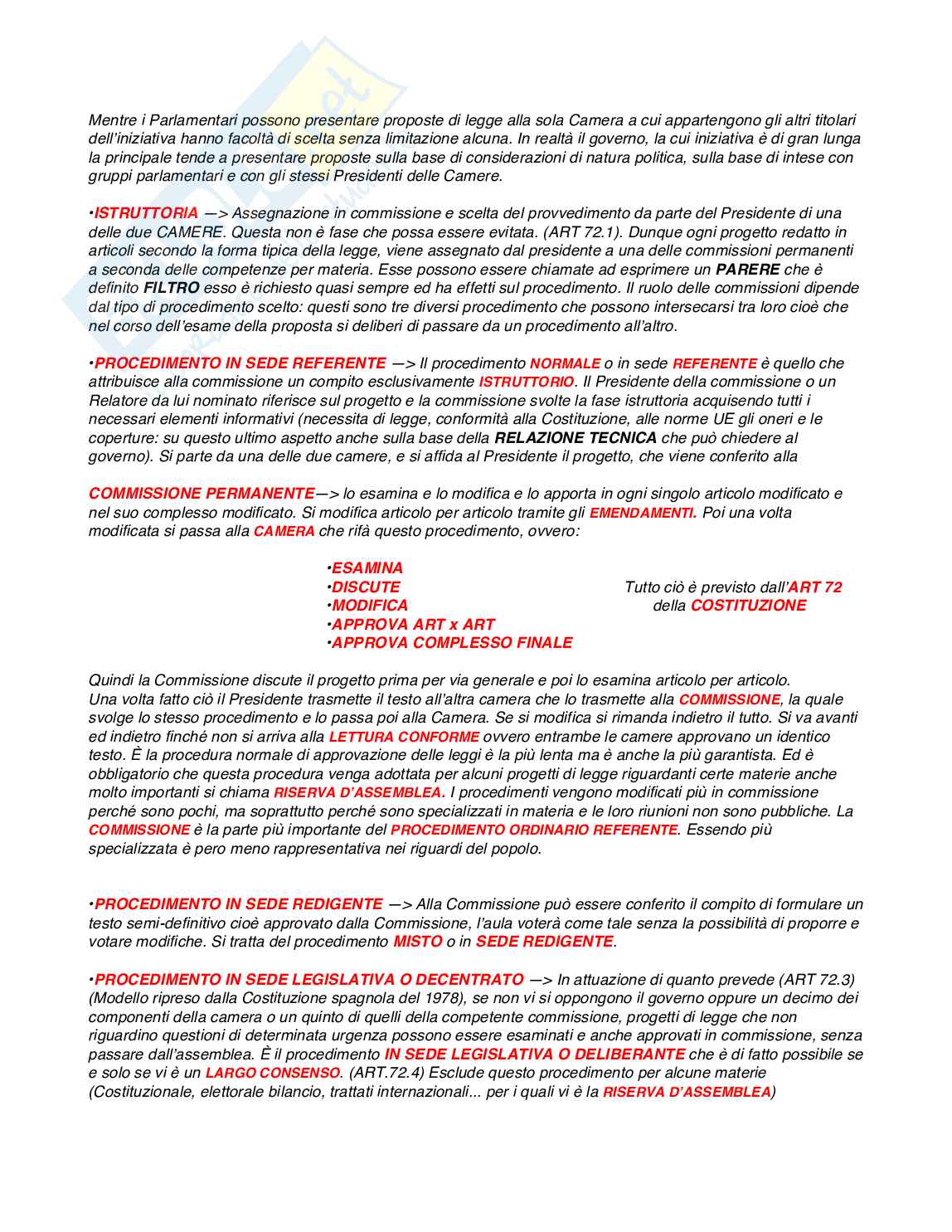 Mentre i Parlamentari possono presentare proposte di legge alla sola Camera a cui appartengono gli altri titolari dell'iniziativa hanno facoltà di scelta senza limitazione alcuna. In realtà il governo, la cui iniziativa è di gran lunga la principale tende a presentare proposte sulla base di considerazioni di natura politica, sulla base di intese con gruppi parlamentari e con gli stessi Presidenti delle Camere.

•ISTRUTTORIA —> Assegnazione in commissione e scelta del provvedimento da parte del Presidente di una delle due CAMERE. Questa non è fase che possa essere evitata. (ART 72.1). Dunque ogni progetto redatto in articoli secondo la forma tipica della legge, viene assegnato dal presidente a una delle commissioni permanenti a seconda delle competenze per materia. Esse possono essere chiamate ad esprimere un PARERE che è definito FILTRO esso è richiesto quasi sempre ed ha effetti sul procedimento. Il ruolo delle commissioni dipende dal tipo di procedimento scelto: questi sono tre diversi procedimento che possono intersecarsi tra loro cioè che nel corso dell'esame della proposta si deliberi di passare da un procedimento all'altro.

•PROCEDIMENTO IN SEDE REFERENTE —> Il procedimento NORMALE o in sede REFERENTE è quello che attribuisce alla commissione un compito esclusivamente ISTRUTTORIO. Il Presidente della commissione o un Relatore da lui nominato riferisce sul progetto e la commissione svolte la fase istruttoria acquisendo tutti i necessari elementi informativi (necessita di legge, conformità alla Costituzione, alle norme UE gli oneri e le coperture: su questo ultimo aspetto anche sulla base della RELAZIONE TECNICA che può chiedere al governo). Si parte da una delle due camere, e si affida al Presidente il progetto, che viene conferito alla

COMMISSIONE PERMANENTE—> lo esamina e lo modifica e lo apporta in ogni singolo articolo modificato e nel suo complesso modificato. Si modifica articolo per articolo tramite gli EMENDAMENTI. Poi una volta modificata si passa alla CAMERA che rifà questo procedimento, ovvero:

•ESAMINA
•DISCUTE
•MODIFICA
•APPROVA ART x ART
•APPROVA COMPLESSO FINALE

Tutto ciò è previsto dall'ART 72 della COSTITUZIONE

Quindi la Commissione discute il progetto prima per via generale e poi lo esamina articolo per articolo. Una volta fatto ciò il Presidente trasmette il testo all'altra camera che lo trasmette alla COMMISSIONE, la quale svolge lo stesso procedimento e lo passa poi alla Camera. Se si modifica si rimanda indietro il tutto. Si va avanti ed indietro finché non si arriva alla LETTURA CONFORME ovvero entrambe le camere approvano un identico testo. È la procedura normale di approvazione delle leggi è la più lenta ma è anche la più garantista. Ed è obbligatorio che questa procedura venga adottata per alcuni progetti di legge riguardanti certe materie anche molto importanti si chiama RISERVA D'ASSEMBLEA. I procedimenti vengono modificati più in commissione perché sono pochi, ma soprattutto perché sono specializzati in materia e le loro riunioni non sono pubbliche. La COMMISSIONE è la parte più importante del PROCEDIMENTO ORDINARIO REFERENTE. Essendo più specializzata è pero meno rappresentativa nei riguardi del popolo.

•PROCEDIMENTO IN SEDE REDIGENTE —> Alla Commissione può essere conferito il compito di formulare un testo semi-definitivo cioè approvato dalla Commissione, l'aula voterà come tale senza la possibilità di proporre e votare modifiche. Si tratta del procedimento MISTO o in SEDE REDIGENTE.

•PROCEDIMENTO IN SEDE LEGISLATIVA O DECENTRATO —> In attuazione di quanto prevede (ART 72.3) (Modello ripreso dalla Costituzione spagnola del 1978), se non vi si oppongono il governo oppure un decimo dei componenti della camera o un quinto di quelli della competente commissione, progetti di legge che non riguardino questioni di determinata urgenza possono essere esaminati e anche approvati in commissione, senza passare dall'assemblea. È il procedimento IN SEDE LEGISLATIVA O DELIBERANTE che è di fatto possibile se e solo se vi è un LARGO CONSENSO. (ART.72.4) Esclude questo procedimento per alcune materie (Costituzionale, elettorale bilancio, trattati internazionali... per i quali vi è la RISERVA D'ASSEMBLEA)